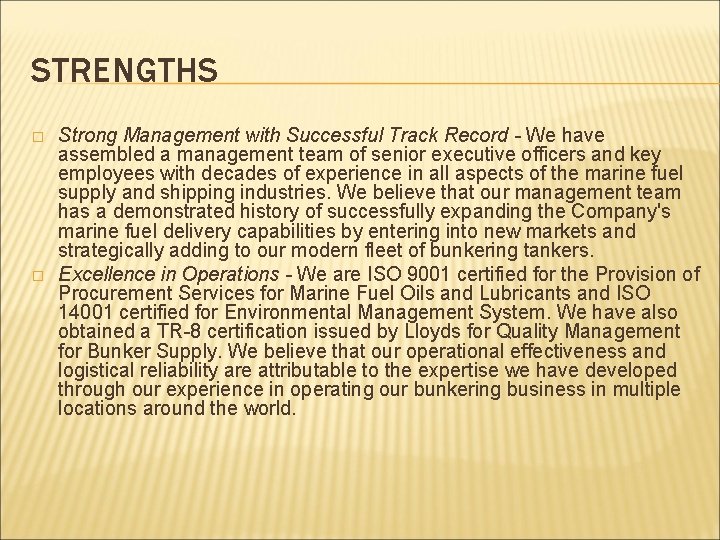 STRENGTHS

□ Strong Management with Successful Track Record - We have assembled a management team of senior executive officers and key employees with decades of experience in all aspects of the marine fuel supply and shipping industries. We believe that our management team has a demonstrated history of successfully expanding the Company's marine fuel delivery capabilities by entering into new markets and strategically adding to our modern fleet of bunkering tankers.

□ Excellence in Operations - We are ISO 9001 certified for the Provision of Procurement Services for Marine Fuel Oils and Lubricants and ISO 14001 certified for Environmental Management System. We have also obtained a TR-8 certification issued by Lloyds for Quality Management for Bunker Supply. We believe that our operational effectiveness and logistical reliability are attributable to the expertise we have developed through our experience in operating our bunkering business in multiple locations around the world.